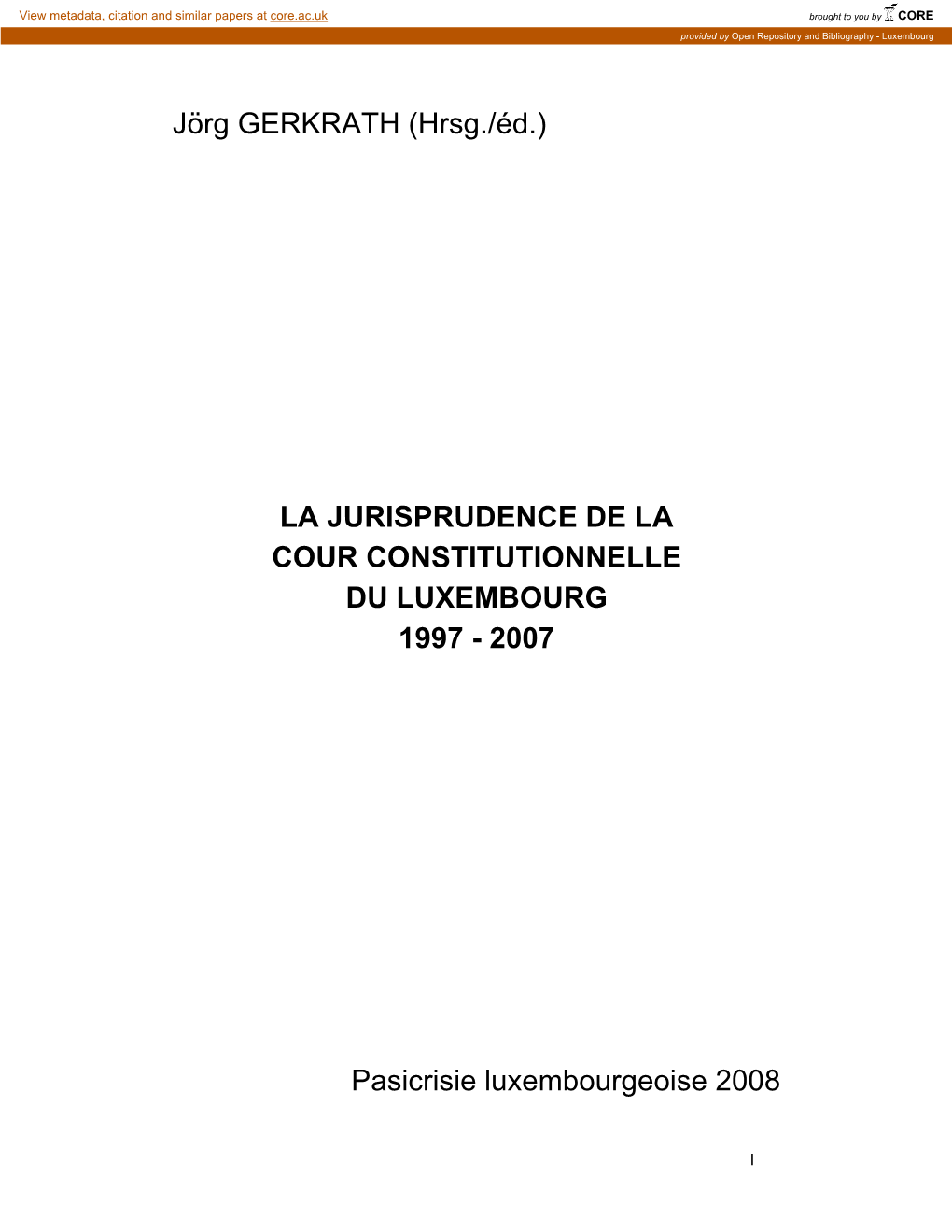 View metadata, citation and similar papers at core.ac.uk

brought to you by CORE

provided by Open Repository and Bibliography - Luxembourg

Jörg GERKRATH (Hrsg./éd.)

LA JURISPRUDENCE DE LA COUR CONSTITUTIONNELLE DU LUXEMBOURG 1997 - 2007

Pasicrisie luxembourgeoise 2008

I